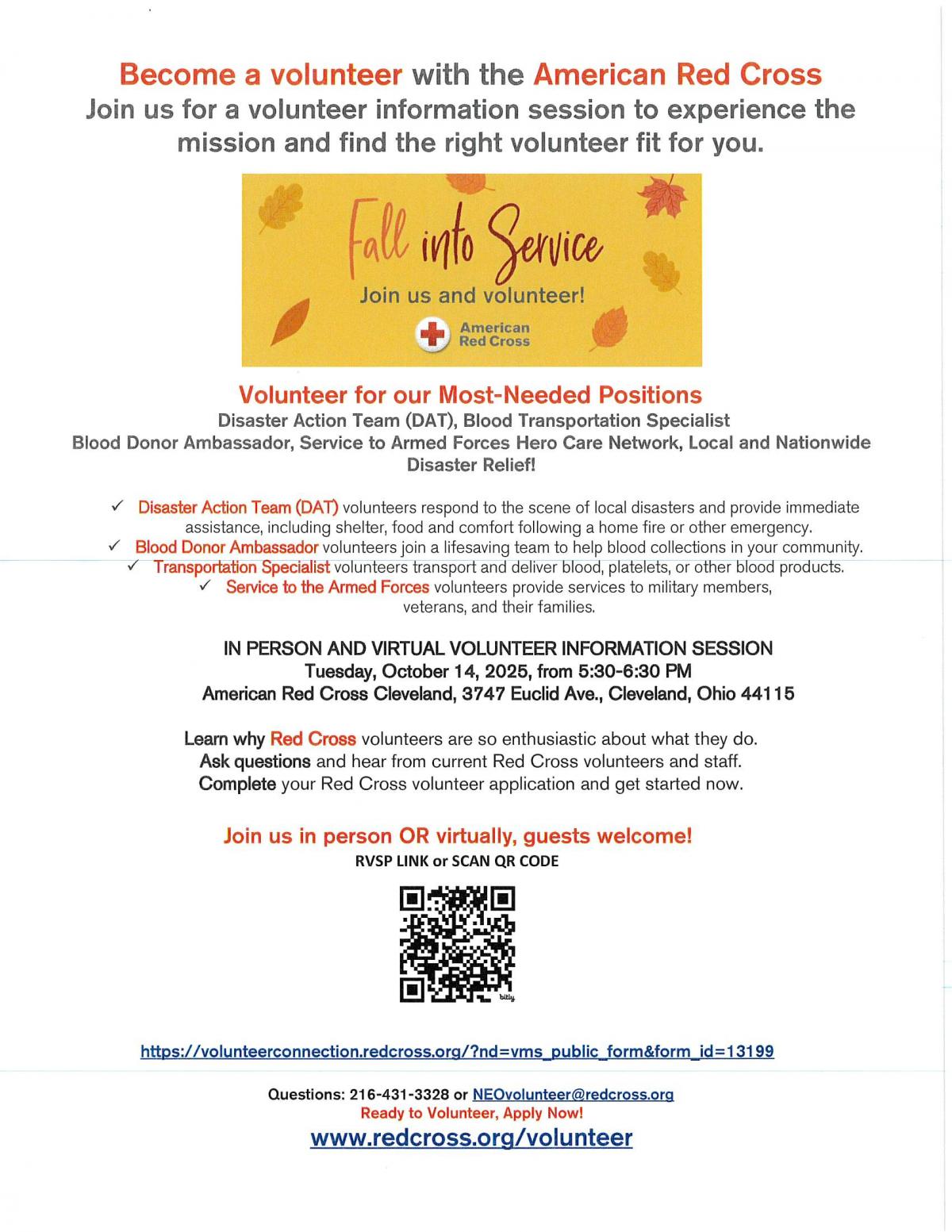 Become a volunteer with the American Red Cross
Join us for a volunteer information session to experience the mission and find the right volunteer fit for you.

Fall into Service
Join us and volunteer!
American Red Cross

Volunteer for our Most-Needed Positions
Disaster Action Team (DAT), Blood Transportation Specialist
Blood Donor Ambassador, Service to Armed Forces Hero Care Network, Local and Nationwide Disaster Relief!

✓ Disaster Action Team (DAT) volunteers respond to the scene of local disasters and provide immediate assistance, including shelter, food and comfort following a home fire or other emergency.
✓ Blood Donor Ambassador volunteers join a lifesaving team to help blood collections in your community.
✓ Transportation Specialist volunteers transport and deliver blood, platelets, or other blood products.
✓ Service to the Armed Forces volunteers provide services to military members, veterans, and their families.

IN PERSON AND VIRTUAL VOLUNTEER INFORMATION SESSION
Tuesday, October 14, 2025, from 5:30-6:30 PM
American Red Cross Cleveland, 3747 Euclid Ave., Cleveland, Ohio 44115

Learn why Red Cross volunteers are so enthusiastic about what they do.
Ask questions and hear from current Red Cross volunteers and staff.
Complete your Red Cross volunteer application and get started now.

Join us in person OR virtually, guests welcome!
RVSP LINK or SCAN QR CODE

bitly

https://volunteerconnection.redcross.org/?nd=vms_public_form&form_id=13199

Questions: 216-431-3328 or NEOvolunteer@redcross.org
Ready to Volunteer, Apply Now!
www.redcross.org/volunteer